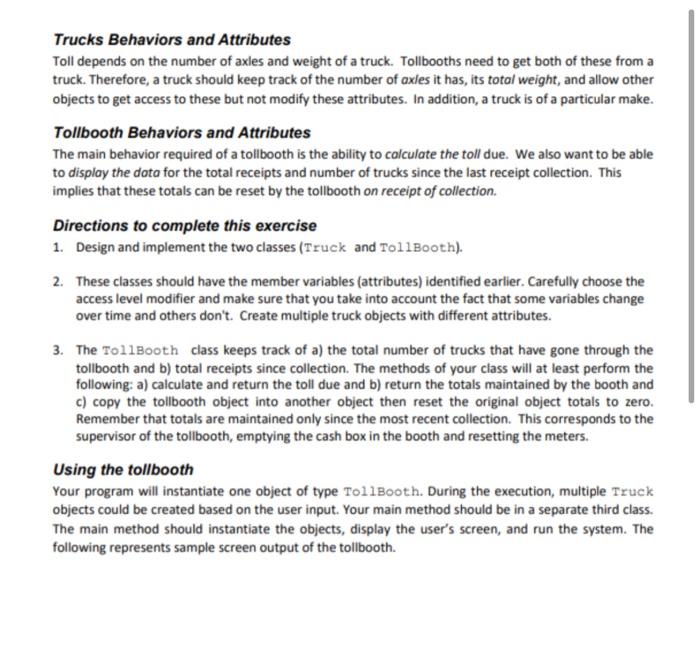 Trucks Behaviors and Attributes

Toll depends on the number of axles and weight of a truck. Tollbooths need to get both of these from a truck. Therefore, a truck should keep track of the number of axles it has, its total weight, and allow other objects to get access to these but not modify these attributes. In addition, a truck is of a particular make.

Tollbooth Behaviors and Attributes

The main behavior required of a tollbooth is the ability to calculate the toll due. We also want to be able to display the data for the total receipts and number of trucks since the last receipt collection. This implies that these totals can be reset by the tollbooth on receipt of collection.

Directions to complete this exercise

1. Design and implement the two classes (Truck and TollBooth).

2. These classes should have the member variables (attributes) identified earlier. Carefully choose the access level modifier and make sure that you take into account the fact that some variables change over time and others don't. Create multiple truck objects with different attributes.

3. The TollBooth class keeps track of a) the total number of trucks that have gone through the tollbooth and b) total receipts since collection. The methods of your class will at least perform the following: a) calculate and return the toll due and b) return the totals maintained by the booth and c) copy the tollbooth object into another object then reset the original object totals to zero. Remember that totals are maintained only since the most recent collection. This corresponds to the supervisor of the tollbooth, emptying the cash box in the booth and resetting the meters.

Using the tollbooth

Your program will instantiate one object of type TollBooth. During the execution, multiple Truck objects could be created based on the user input. Your main method should be in a separate third class. The main method should instantiate the objects, display the user's screen, and run the system. The following represents sample screen output of the tollbooth.